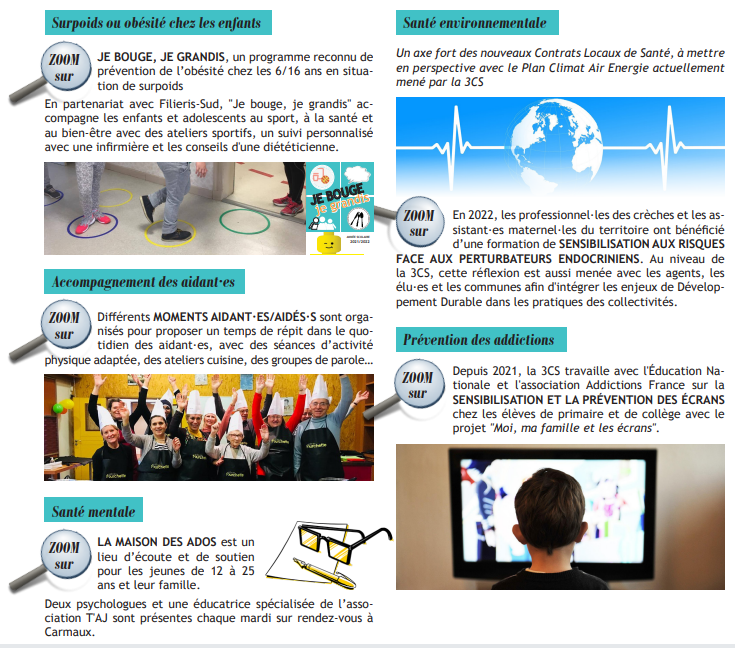 Surpoids ou obésité chez les enfants

ZOOM sur

JE BOUGE, JE GRANDIS, un programme reconnu de prévention de l'obésité chez les 6/16 ans en situation de surpoids

En partenariat avec Filieris-Sud, "Je bouge, je grandis" accompagne les enfants et adolescents au sport, à la santé et au bien-être avec des ateliers sportifs, un suivi personnalisé avec une infirmière et les conseils d'une diététicienne.

JE BOUGE je grandis

ANNÉE SCOLAIRE 2021/2022

Accompagnement des aidant·es

ZOOM sur

Différents MOMENTS AIDANT·ES/AIDÉS·S sont organisés pour proposer un temps de répit dans le quotidien des aidant·es, avec des séances d'activité physique adaptée, des ateliers cuisine, des groupes de parole...

Santé mentale

ZOOM sur

LA MAISON DES ADOS est un lieu d'écoute et de soutien pour les jeunes de 12 à 25 ans et leur famille.

Deux psychologues et une éducatrice spécialisée de l'association T'AJ sont présentes chaque mardi sur rendez-vous à Carmaux.

Santé environnementale

Un axe fort des nouveaux Contrats Locaux de Santé, à mettre en perspective avec le Plan Climat Air Energie actuellement mené par la 3CS

ZOOM sur

En 2022, les professionnel·les des crèches et les assistant·es maternel·les du territoire ont bénéficié d'une formation de SENSIBILISATION AUX RISQUES FACE AUX PERTURBATEURS ENDOCRINIENS. Au niveau de la 3CS, cette réflexion est aussi menée avec les agents, les élu·es et les communes afin d'intégrer les enjeux de Développement Durable dans les pratiques des collectivités.

Prévention des addictions

ZOOM sur

Depuis 2021, la 3CS travaille avec l'Éducation Nationale et l'association Addictions France sur la SENSIBILISATION ET LA PRÉVENTION DES ÉCRANS chez les élèves de primaire et de collège avec le projet "Moi, ma famille et les écrans".